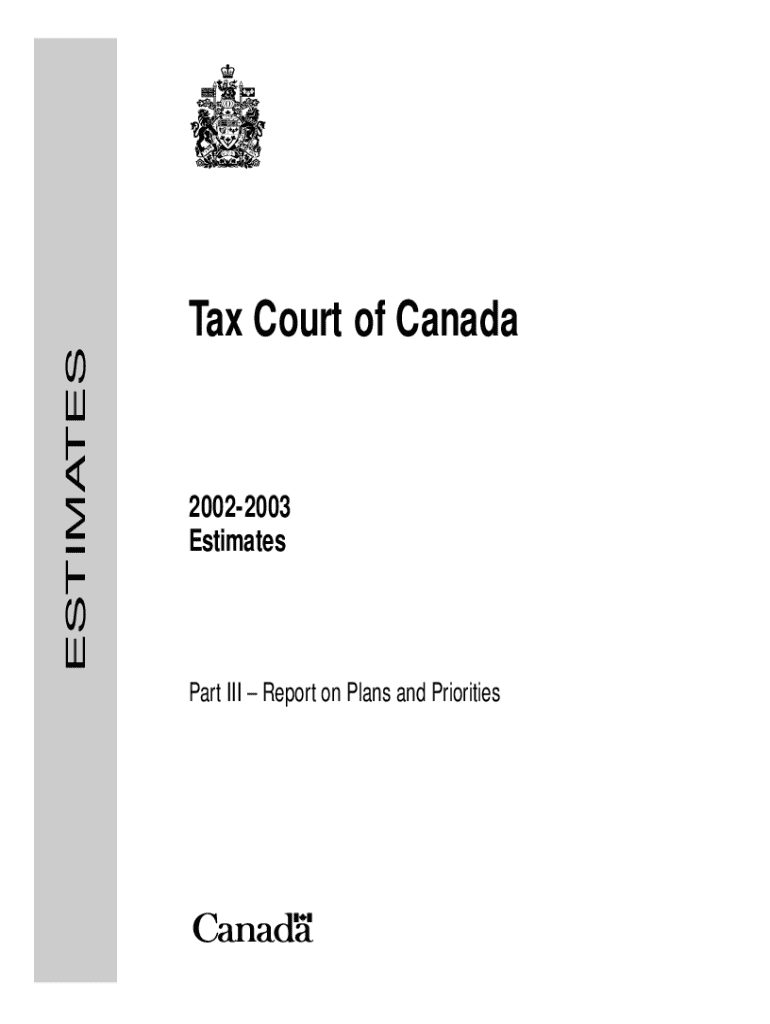 ESTIMATES

Tax Court of Canada

2002-2003
Estimates

Part III – Report on Plans and Priorities

Canada